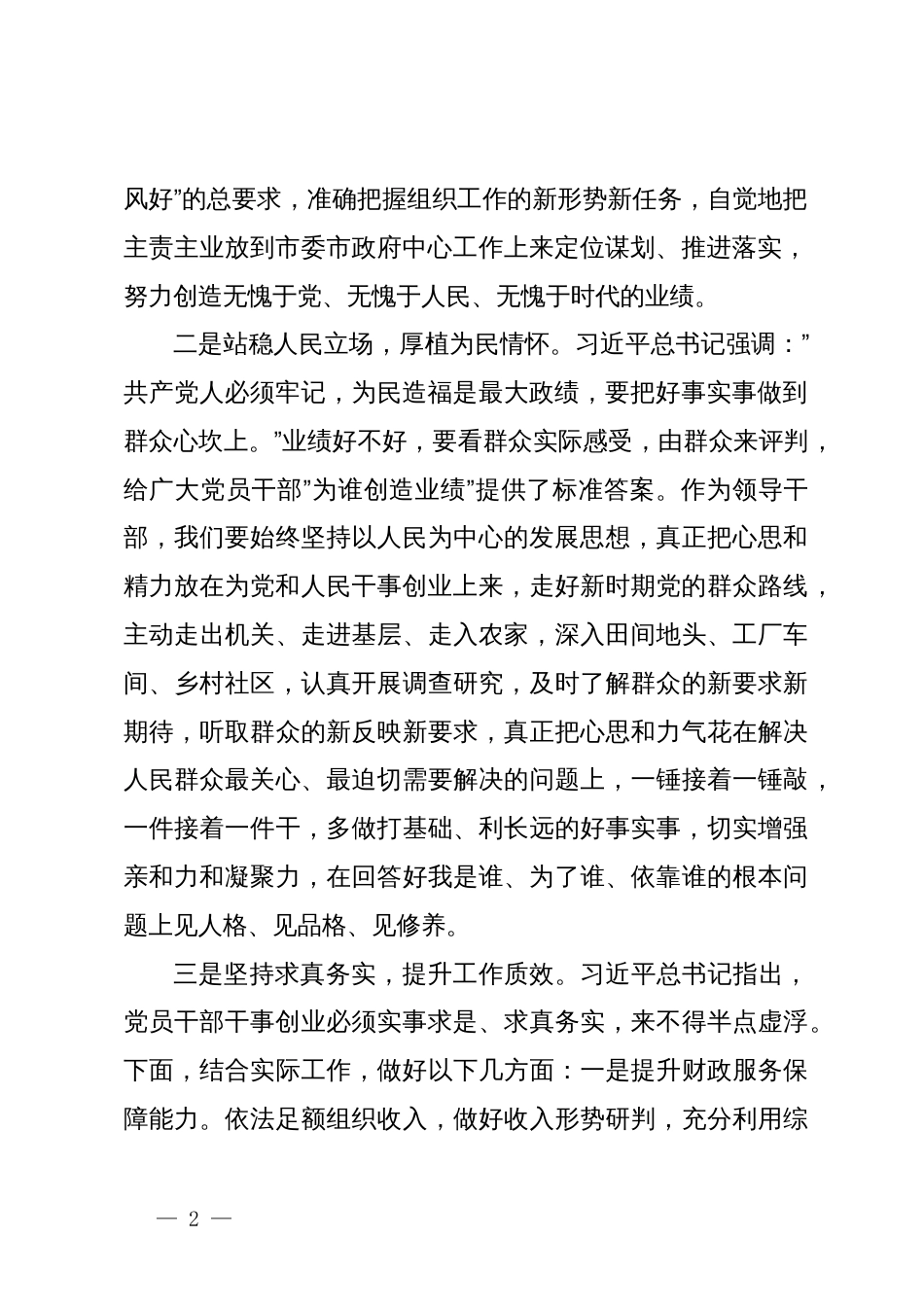 风好”的总要求，准确把握组织工作的新形势新任务，自觉地把主责主业放到市委市政府中心工作上来定位谋划、推进落实，努力创造无愧于党、无愧于人民、无愧于时代的业绩。

二是站稳人民立场，厚植为民情怀。习近平总书记强调：”共产党人必须牢记，为民造福是最大政绩，要把好事实事做到群众心坎上。”业绩好不好，要看群众实际感受，由群众来评判，给广大党员干部”为谁创造业绩”提供了标准答案。作为领导干部，我们要始终坚持以人民为中心的发展思想，真正把心思和精力放在为党和人民干事创业上来，走好新时期党的群众路线，主动走出机关、走进基层、走入农家，深入田间地头、工厂车间、乡村社区，认真开展调查研究，及时了解群众的新要求新期待，听取群众的新反映新要求，真正把心思和力气花在解决人民群众最关心、最迫切需要解决的问题上，一锤接着一锤敲，一件接着一件干，多做打基础、利长远的好事实事，切实增强亲和力和凝聚力，在回答好我是谁、为了谁、依靠谁的根本问题上见人格、见品格、见修养。

三是坚持求真务实，提升工作质效。习近平总书记指出，党员干部干事创业必须实事求是、求真务实，来不得半点虚浮。下面，结合实际工作，做好以下几方面：一是提升财政服务保障能力。依法足额组织收入，做好收入形势研判，充分利用综

— 2 —